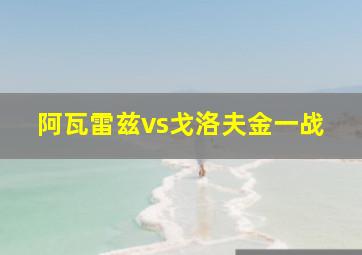 阿瓦雷兹vs戈洛夫金一战